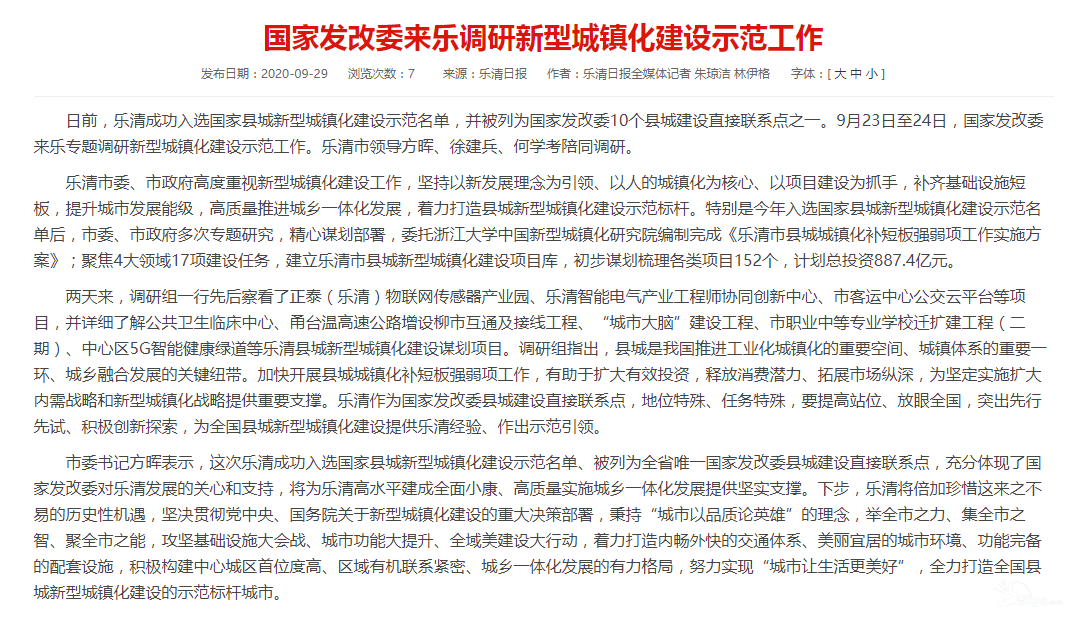 国家发改委来乐调研新型城镇化建设示范工作

发布日期：2020-09-29　浏览次数：7　来源：乐清日报　作者：乐清日报全媒体记者 朱琼洁 林伊格　字体：[ 大 中 小 ]

日前，乐清成功入选国家县城新型城镇化建设示范名单，并被列为国家发改委10个县城建设直接联系点之一。9月23日至24日，国家发改委来乐专题调研新型城镇化建设示范工作。乐清市领导方晖、徐建兵、何学考陪同调研。

乐清市委、市政府高度重视新型城镇化建设工作，坚持以新发展理念为引领、以人的城镇化为核心、以项目建设为抓手，补齐基础设施短板，提升城市发展能级，高质量推进城乡一体化发展，着力打造县城新型城镇化建设示范标杆。特别是今年入选国家县城新型城镇化建设示范名单后，市委、市政府多次专题研究，精心谋划部署，委托浙江大学中国新型城镇化研究院编制完成《乐清市县城城镇化补短板强弱项工作实施方案》；聚焦4大领域17项建设任务，建立乐清市县城新型城镇化建设项目库，初步谋划梳理各类项目152个，计划总投资887.4亿元。

两天来，调研组一行先后察看了正泰（乐清）物联网传感器产业园、乐清智能电气产业工程师协同创新中心、市客运中心公交云平台等项目，并详细了解公共卫生临床中心、甬台温高速公路增设柳市互通及接线工程、“城市大脑”建设工程、市职业中等专业学校迁扩建工程（二期）、中心区5G智能健康绿道等乐清县城新型城镇化建设谋划项目。调研组指出，县城是我国推进工业化城镇化的重要空间、城镇体系的重要一环、城乡融合发展的关键纽带。加快开展县城城镇化补短板强弱项工作，有助于扩大有效投资，释放消费潜力、拓展市场纵深，为坚定实施扩大内需战略和新型城镇化战略提供重要支撑。乐清作为国家发改委县城建设直接联系点，地位特殊、任务特殊，要提高站位、放眼全国，突出先行先试、积极创新探索，为全国县城新型城镇化建设提供乐清经验、作出示范引领。

市委书记方晖表示，这次乐清成功入选国家县城新型城镇化建设示范名单、被列为全省唯一国家发改委县城建设直接联系点，充分体现了国家发改委对乐清发展的关心和支持，将为乐清高水平建成全面小康、高质量实施城乡一体化发展提供坚实支撑。下步，乐清将倍加珍惜这来之不易的历史性机遇，坚决贯彻党中央、国务院关于新型城镇化建设的重大决策部署，秉持“城市以品质论英雄”的理念，举全市之力、集全市之智、聚全市之能，攻坚基础设施大会战、城市功能大提升、全域美建设大行动，着力打造内畅外快的交通体系、美丽宜居的城市环境、功能完备的配套设施，积极构建中心城区首位度高、区域有机联系紧密、城乡一体化发展的有力格局，努力实现“城市让生活更美好”，全力打造全国县城新型城镇化建设的示范标杆城市。